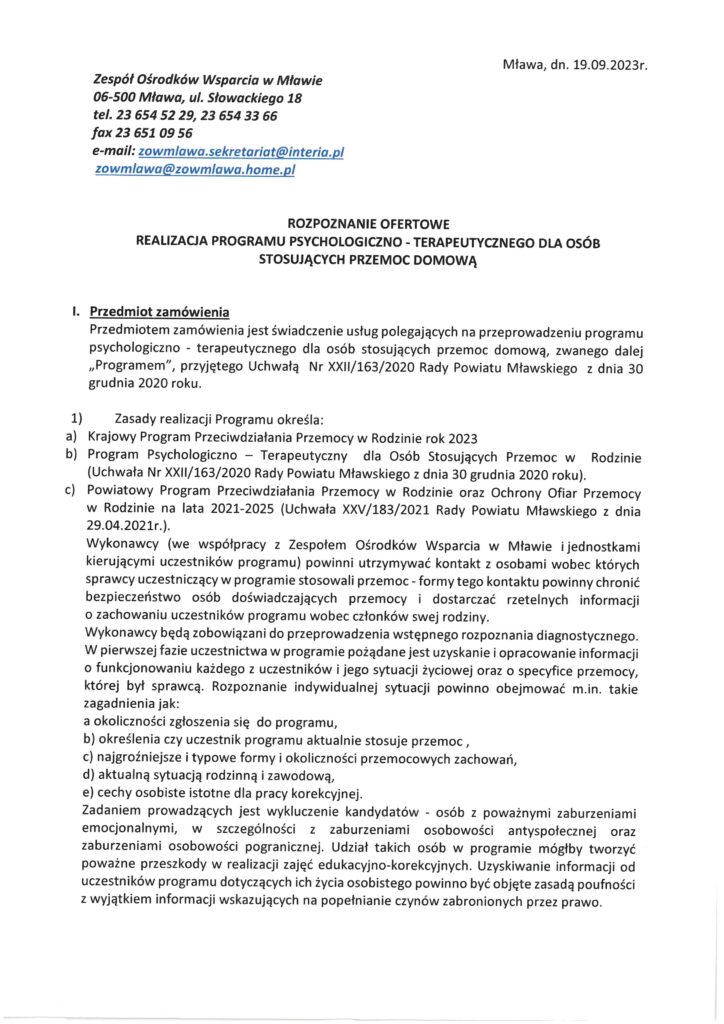 Mława, dn. 19.09.2023r.

Zespół Ośrodków Wsparcia w Mławie
06-500 Mława, ul. Słowackiego 18
tel. 23 654 52 29, 23 654 33 66
fax 23 651 09 56
e-mail: zowmlawa.sekretariat@interia.pl
zowmlawa@zowmlawa.home.pl

ROZPOZNANIE OFERTOWE
REALIZACJA PROGRAMU PSYCHOLOGICZNO - TERAPEUTYCZNEGO DLA OSÓB STOSUJĄCYCH PRZEMOC DOMOWĄ

I. Przedmiot zamówienia
Przedmiotem zamówienia jest świadczenie usług polegających na przeprowadzeniu programu psychologiczno - terapeutycznego dla osób stosujących przemoc domową, zwanego dalej „Programem", przyjętego Uchwałą Nr XXII/163/2020 Rady Powiatu Mławskiego z dnia 30 grudnia 2020 roku.

1) Zasady realizacji Programu określa:
a) Krajowy Program Przeciwdziałania Przemocy w Rodzinie rok 2023
b) Program Psychologiczno – Terapeutyczny dla Osób Stosujących Przemoc w Rodzinie (Uchwała Nr XXII/163/2020 Rady Powiatu Mławskiego z dnia 30 grudnia 2020 roku).
c) Powiatowy Program Przeciwdziałania Przemocy w Rodzinie oraz Ochrony Ofiar Przemocy w Rodzinie na lata 2021-2025 (Uchwała XXV/183/2021 Rady Powiatu Mławskiego z dnia 29.04.2021r.).
Wykonawcy (we współpracy z Zespołem Ośrodków Wsparcia w Mławie i jednostkami kierującymi uczestników programu) powinni utrzymywać kontakt z osobami wobec których sprawcy uczestniczący w programie stosowali przemoc - formy tego kontaktu powinny chronić bezpieczeństwo osób doświadczających przemocy i dostarczać rzetelnych informacji o zachowaniu uczestników programu wobec członków swej rodziny.
Wykonawcy będą zobowiązani do przeprowadzenia wstępnego rozpoznania diagnostycznego. W pierwszej fazie uczestnictwa w programie pożądane jest uzyskanie i opracowanie informacji o funkcjonowaniu każdego z uczestników i jego sytuacji życiowej oraz o specyfice przemocy, której był sprawcą. Rozpoznanie indywidualnej sytuacji powinno obejmować m.in. takie zagadnienia jak:
a okoliczności zgłoszenia się do programu,
b) określenia czy uczestnik programu aktualnie stosuje przemoc ,
c) najgroźniejsze i typowe formy i okoliczności przemocowych zachowań,
d) aktualną sytuacją rodzinną i zawodową,
e) cechy osobiste istotne dla pracy korekcyjnej.
Zadaniem prowadzących jest wykluczenie kandydatów - osób z poważnymi zaburzeniami emocjonalnymi, w szczególności z zaburzeniami osobowości antyspołecznej oraz zaburzeniami osobowości pogranicznej. Udział takich osób w programie mógłby tworzyć poważne przeszkody w realizacji zajęć edukacyjno-korekcyjnych. Uzyskiwanie informacji od uczestników programu dotyczących ich życia osobistego powinno być objęte zasadą poufności z wyjątkiem informacji wskazujących na popełnianie czynów zabronionych przez prawo.